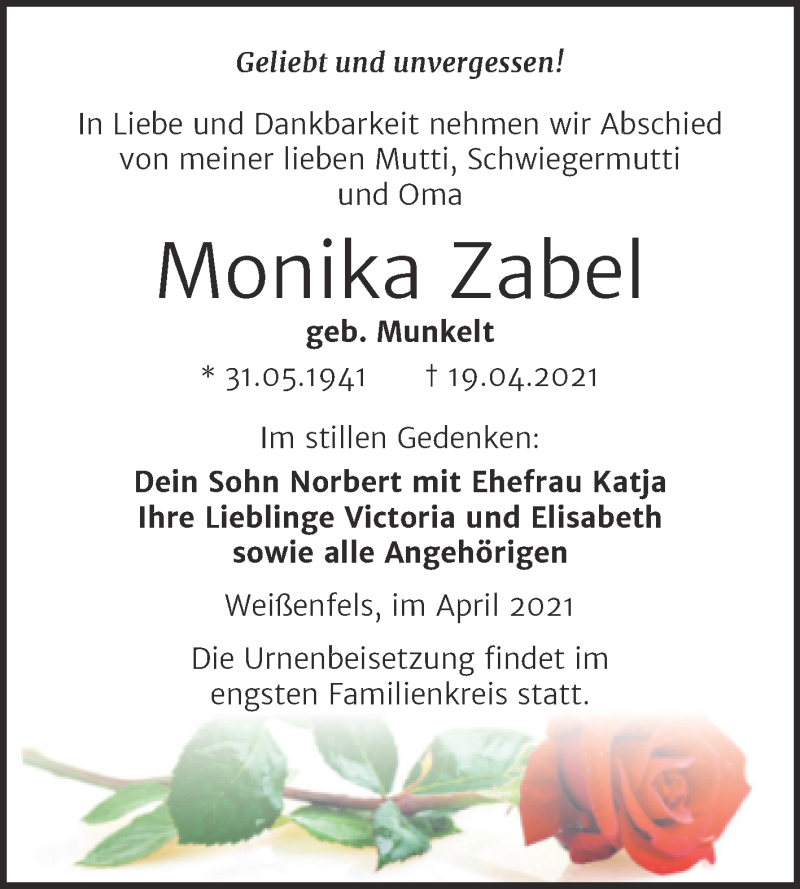 Geliebt und unvergessen!

In Liebe und Dankbarkeit nehmen wir Abschied von meiner lieben Mutti, Schwiegermutti und Oma

Monika Zabel

geb. Munkelt

* 31.05.1941 † 19.04.2021

Im stillen Gedenken:

Dein Sohn Norbert mit Ehefrau Katja
Ihre Lieblinge Victoria und Elisabeth
sowie alle Angehörigen

Weißenfels, im April 2021

Die Urnenbeisetzung findet im engsten Familienkreis statt.